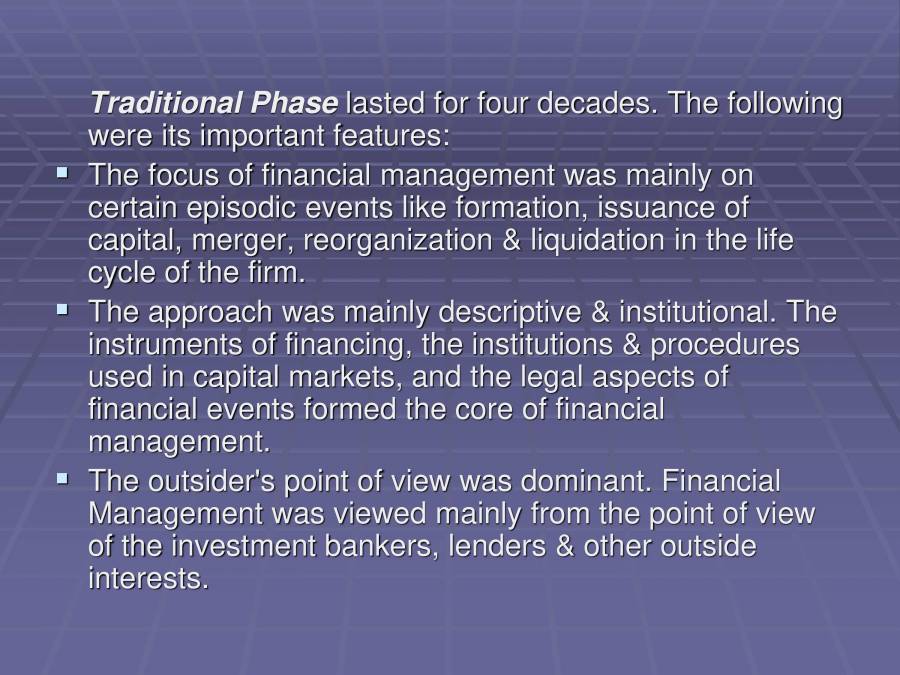 Traditional Phase lasted for four decades. The following were its important features:

• The focus of financial management was mainly on certain episodic events like formation, issuance of capital, merger, reorganization & liquidation in the life cycle of the firm.
• The approach was mainly descriptive & institutional. The instruments of financing, the institutions & procedures used in capital markets, and the legal aspects of financial events formed the core of financial management.
• The outsider's point of view was dominant. Financial Management was viewed mainly from the point of view of the investment bankers, lenders & other outside interests.